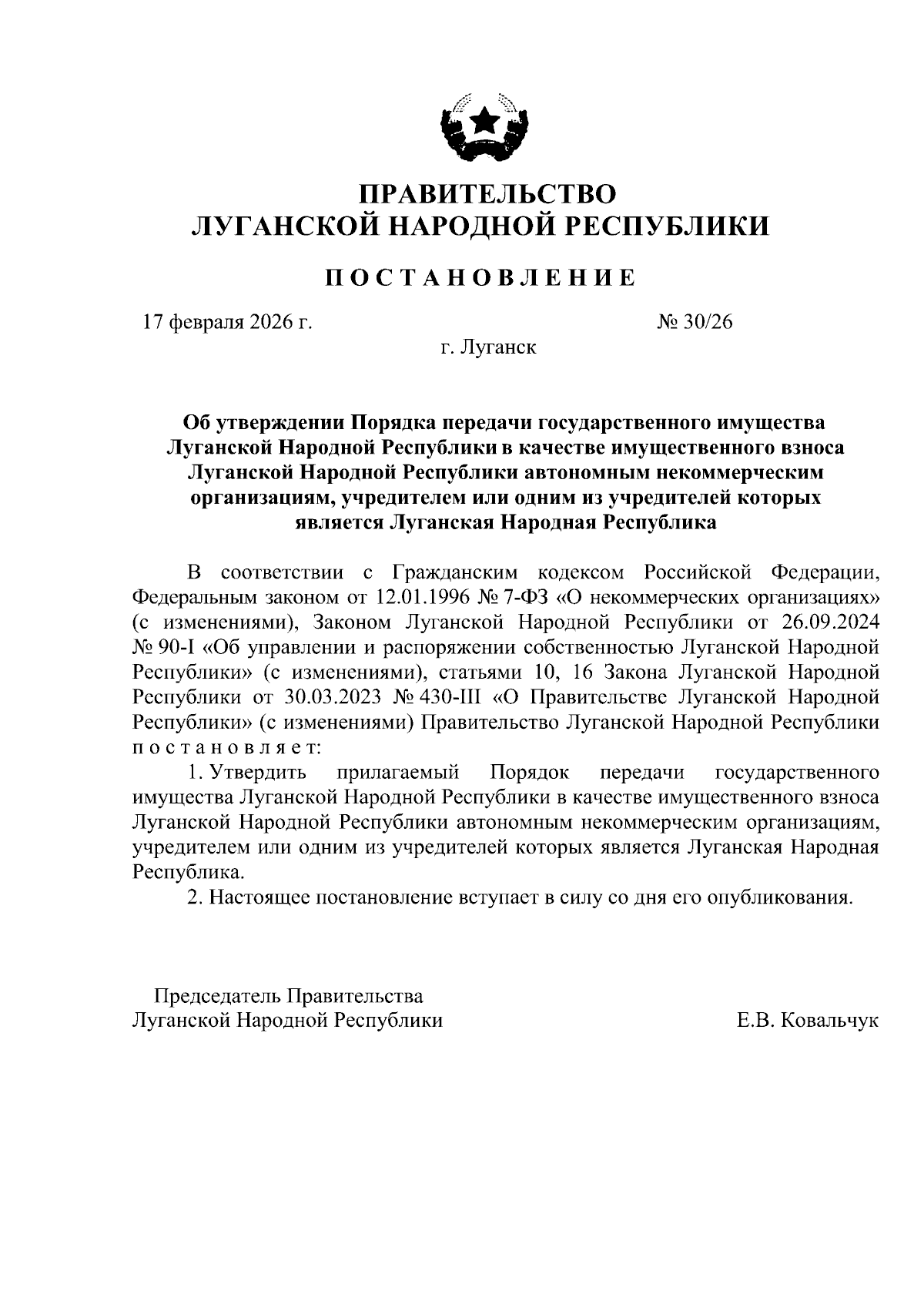 ПРАВИТЕЛЬСТВО
ЛУГАНСКОЙ НАРОДНОЙ РЕСПУБЛИКИ

ПОСТАНОВЛЕНИЕ

17 февраля 2026 г. № 30/26
г. Луганск

Об утверждении Порядка передачи государственного имущества Луганской Народной Республики в качестве имущественного взноса Луганской Народной Республики автономным некоммерческим организациям, учредителем или одним из учредителей которых является Луганская Народная Республика

В соответствии с Гражданским кодексом Российской Федерации, Федеральным законом от 12.01.1996 № 7-ФЗ «О некоммерческих организациях» (с изменениями), Законом Луганской Народной Республики от 26.09.2024 № 90-I «Об управлении и распоряжении собственностью Луганской Народной Республики» (с изменениями), статьями 10, 16 Закона Луганской Народной Республики от 30.03.2023 № 430-III «О Правительстве Луганской Народной Республики» (с изменениями) Правительство Луганской Народной Республики постановляет:

1. Утвердить прилагаемый Порядок передачи государственного имущества Луганской Народной Республики в качестве имущественного взноса Луганской Народной Республики автономным некоммерческим организациям, учредителем или одним из учредителей которых является Луганская Народная Республика.

2. Настоящее постановление вступает в силу со дня его опубликования.

Председатель Правительства
Луганской Народной Республики Е.В. Ковальчук